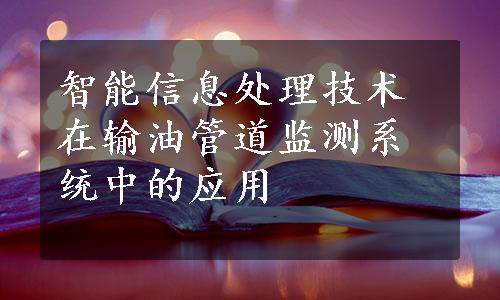 智能信息处理技术在输油管道监测系统中的应用